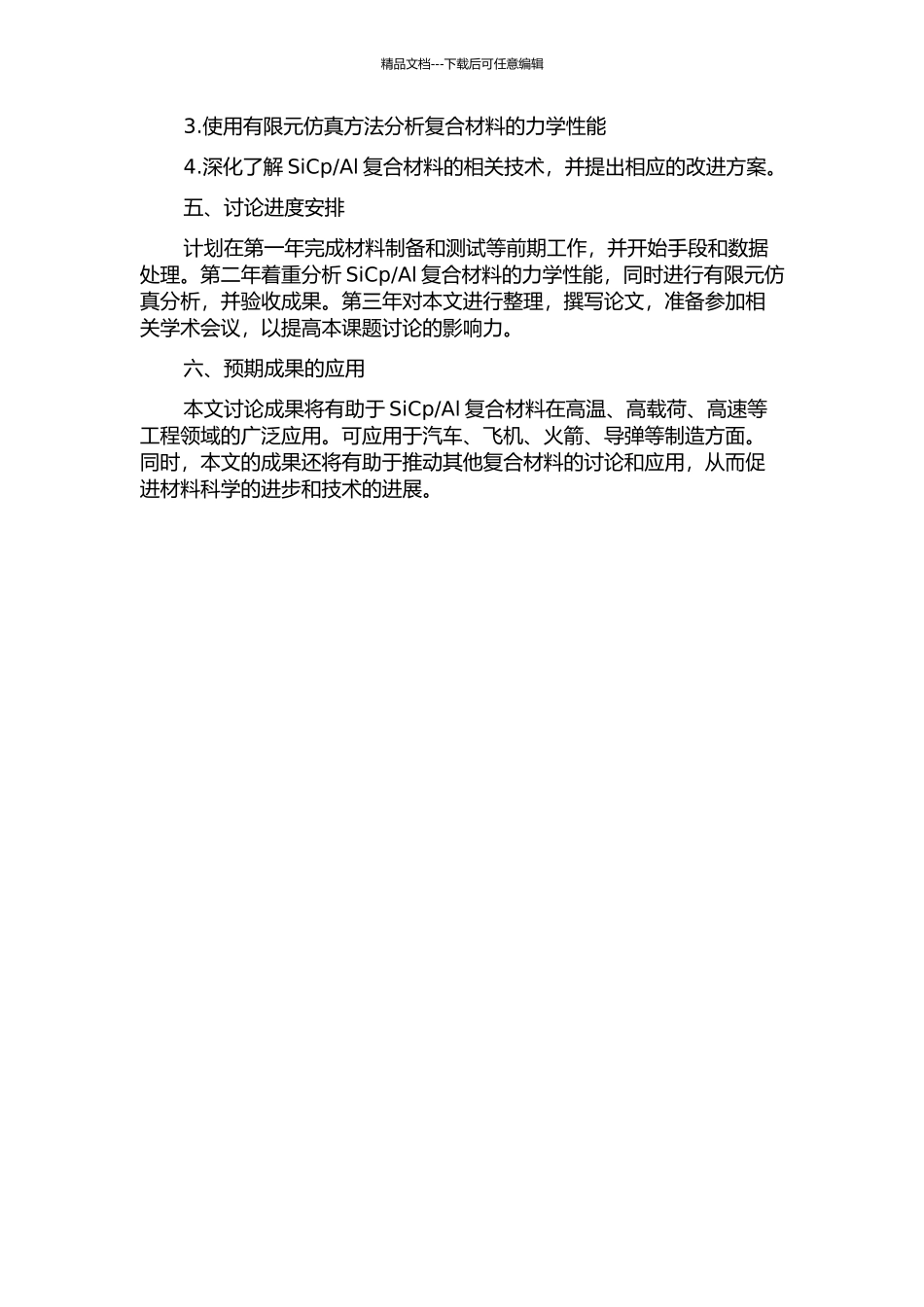 精品文档---下载后可任意编辑

3.使用有限元仿真方法分析复合材料的力学性能

4.深化了解 SiCp/Al 复合材料的相关技术，并提出相应的改进方案。

五、讨论进度安排

计划在第一年完成材料制备和测试等前期工作，并开始手段和数据处理。第二年着重分析 SiCp/Al 复合材料的力学性能，同时进行有限元仿真分析，并验收成果。第三年对本文进行整理，撰写论文，准备参加相关学术会议，以提高本课题讨论的影响力。

六、预期成果的应用

本文讨论成果将有助于 SiCp/Al 复合材料在高温、高载荷、高速等工程领域的广泛应用。可应用于汽车、飞机、火箭、导弹等制造方面。同时，本文的成果还将有助于推动其他复合材料的讨论和应用，从而促进材料科学的进步和技术的进展。